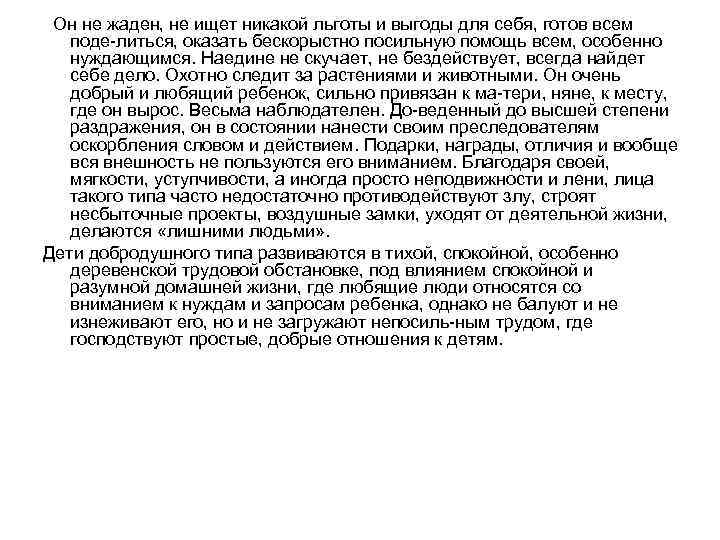 Он не жаден, не ищет никакой льготы и выгоды для себя, готов всем поде-литься, оказать бескорыстно посильную помощь всем, особенно нуждающимся. Наедине не скучает, не бездействует, всегда найдет себе дело. Охотно следит за растениями и животными. Он очень добрый и любящий ребенок, сильно привязан к ма-тери, няне, к месту, где он вырос. Весьма наблюдателен. До-веденный до высшей степени раздражения, он в состоянии нанести своим преследователям оскорбления словом и действием. Подарки, награды, отличия и вообще вся внешность не пользуются его вниманием. Благодаря своей, мягкости, уступчивости, а иногда просто неподвижности и лени, лица такого типа часто недостаточно противодействуют злу, строят несбыточные проекты, воздушные замки, уходят от деятельной жизни, делаются «лишними людьми».

Дети добродушного типа развиваются в тихой, спокойной, особенно деревенской трудовой обстановке, под влиянием спокойной и разумной домашней жизни, где любящие люди относятся со вниманием к нуждам и запросам ребенка, однако не балуют и не изнеживают его, но и не загружают непосиль-ным трудом, где господствуют простые, добрые отношения к детям.